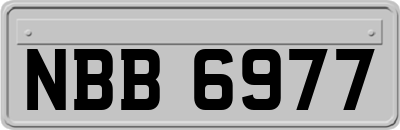 NBB 6977